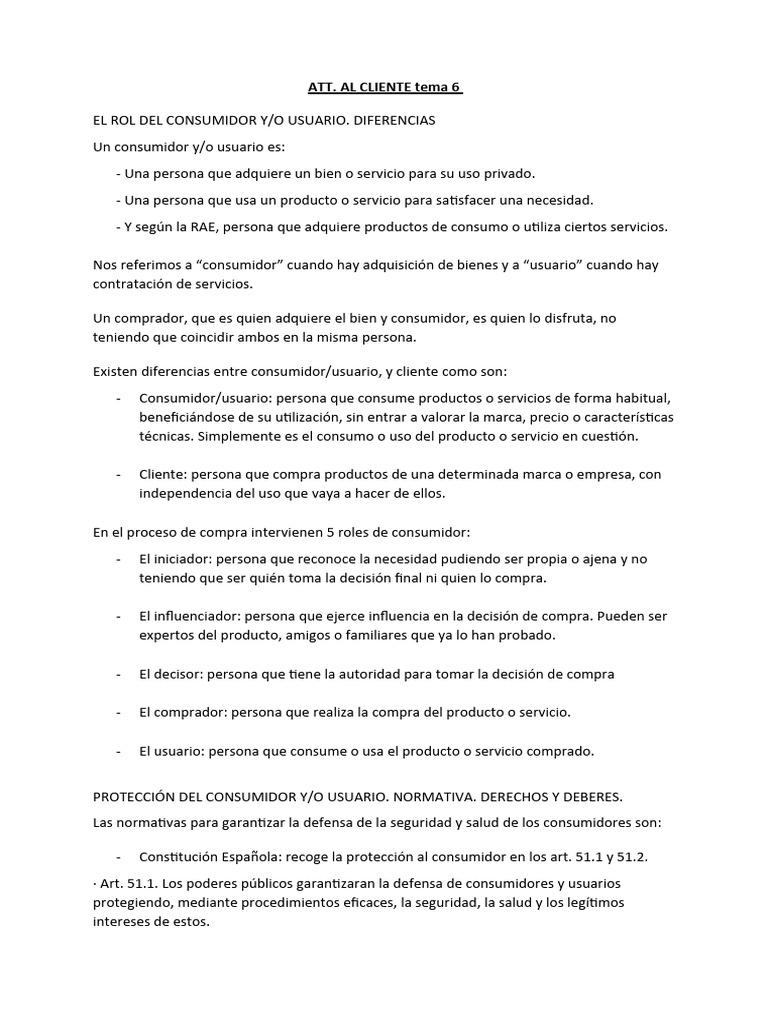 ATT. AL CLIENTE tema 6

EL ROL DEL CONSUMIDOR Y/O USUARIO. DIFERENCIAS

Un consumidor y/o usuario es:

- Una persona que adquiere un bien o servicio para su uso privado.

- Una persona que usa un producto o servicio para satisfacer una necesidad.

- Y según la RAE, persona que adquiere productos de consumo o utiliza ciertos servicios.

Nos referimos a “consumidor” cuando hay adquisición de bienes y a “usuario” cuando hay contratación de servicios.

Un comprador, que es quien adquiere el bien y consumidor, es quien lo disfruta, no teniendo que coincidir ambos en la misma persona.

Existen diferencias entre consumidor/usuario, y cliente como son:

- Consumidor/usuario: persona que consume productos o servicios de forma habitual, beneficiándose de su utilización, sin entrar a valorar la marca, precio o características técnicas. Simplemente es el consumo o uso del producto o servicio en cuestión.

- Cliente: persona que compra productos de una determinada marca o empresa, con independencia del uso que vaya a hacer de ellos.

En el proceso de compra intervienen 5 roles de consumidor:

- El iniciador: persona que reconoce la necesidad pudiendo ser propia o ajena y no teniendo que ser quién toma la decisión final ni quien lo compra.

- El influenciador: persona que ejerce influencia en la decisión de compra. Pueden ser expertos del producto, amigos o familiares que ya lo han probado.

- El decisor: persona que tiene la autoridad para tomar la decisión de compra

- El comprador: persona que realiza la compra del producto o servicio.

- El usuario: persona que consume o usa el producto o servicio comprado.

PROTECCIÓN DEL CONSUMIDOR Y/O USUARIO. NORMATIVA. DERECHOS Y DEBERES.

Las normativas para garantizar la defensa de la seguridad y salud de los consumidores son:

- Constitución Española: recoge la protección al consumidor en los art. 51.1 y 51.2.

· Art. 51.1. Los poderes públicos garantizaran la defensa de consumidores y usuarios protegiendo, mediante procedimientos eficaces, la seguridad, la salud y los legítimos intereses de estos.